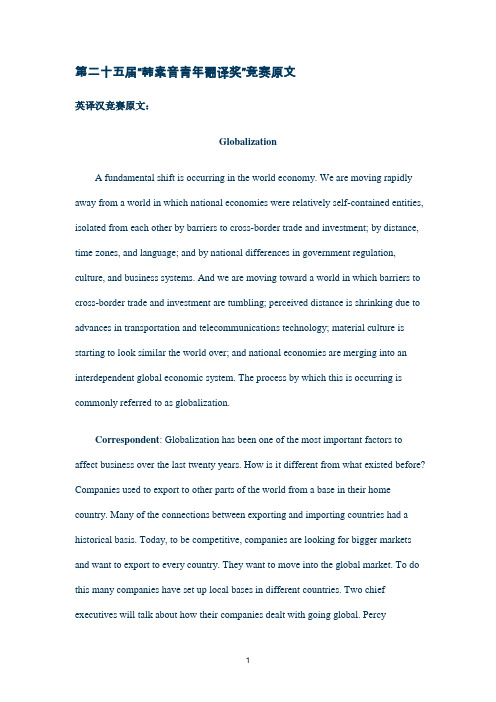 第二十五届"韩素音青年翻译奖"竞赛原文

英译汉竞赛原文：

Globalization

A fundamental shift is occurring in the world economy. We are moving rapidly away from a world in which national economies were relatively self-contained entities, isolated from each other by barriers to cross-border trade and investment; by distance, time zones, and language; and by national differences in government regulation, culture, and business systems. And we are moving toward a world in which barriers to cross-border trade and investment are tumbling; perceived distance is shrinking due to advances in transportation and telecommunications technology; material culture is starting to look similar the world over; and national economies are merging into an interdependent global economic system. The process by which this is occurring is commonly referred to as globalization.

Correspondent: Globalization has been one of the most important factors to affect business over the last twenty years. How is it different from what existed before? Companies used to export to other parts of the world from a base in their home country. Many of the connections between exporting and importing countries had a historical basis. Today, to be competitive, companies are looking for bigger markets and want to export to every country. They want to move into the global market. To do this many companies have set up local bases in different countries. Two chief executives will talk about how their companies dealt with going global. Percy

1